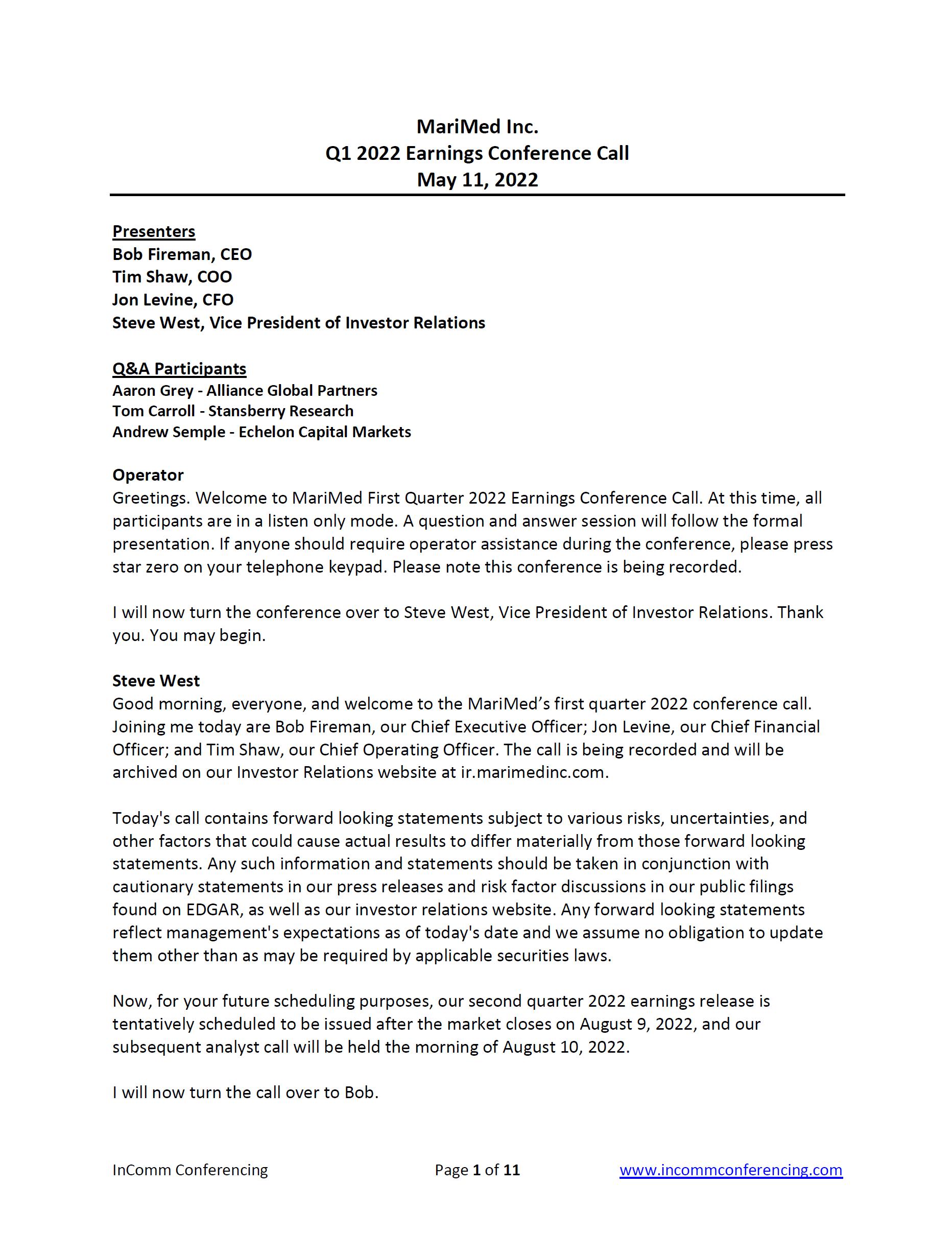 MariMed Inc.
Q1 2022 Earnings Conference Call
May 11, 2022

Presenters
Bob Fireman, CEO
Tim Shaw, COO
Jon Levine, CFO
Steve West, Vice President of Investor Relations

Q&A Participants
Aaron Grey - Alliance Global Partners
Tom Carroll - Stansberry Research
Andrew Semple - Echelon Capital Markets

Operator
Greetings. Welcome to MariMed First Quarter 2022 Earnings Conference Call. At this time, all participants are in a listen only mode. A question and answer session will follow the formal presentation. If anyone should require operator assistance during the conference, please press star zero on your telephone keypad. Please note this conference is being recorded.

I will now turn the conference over to Steve West, Vice President of Investor Relations. Thank you. You may begin.

Steve West
Good morning, everyone, and welcome to the MariMed's first quarter 2022 conference call. Joining me today are Bob Fireman, our Chief Executive Officer; Jon Levine, our Chief Financial Officer; and Tim Shaw, our Chief Operating Officer. The call is being recorded and will be archived on our Investor Relations website at ir.marimedinc.com.

Today's call contains forward looking statements subject to various risks, uncertainties, and other factors that could cause actual results to differ materially from those forward looking statements. Any such information and statements should be taken in conjunction with cautionary statements in our press releases and risk factor discussions in our public filings found on EDGAR, as well as our investor relations website. Any forward looking statements reflect management's expectations as of today's date and we assume no obligation to update them other than as may be required by applicable securities laws.

Now, for your future scheduling purposes, our second quarter 2022 earnings release is tentatively scheduled to be issued after the market closes on August 9, 2022, and our subsequent analyst call will be held the morning of August 10, 2022.

I will now turn the call over to Bob.

InComm Conferencing Page 1 of 11 www.incommconferencing.com